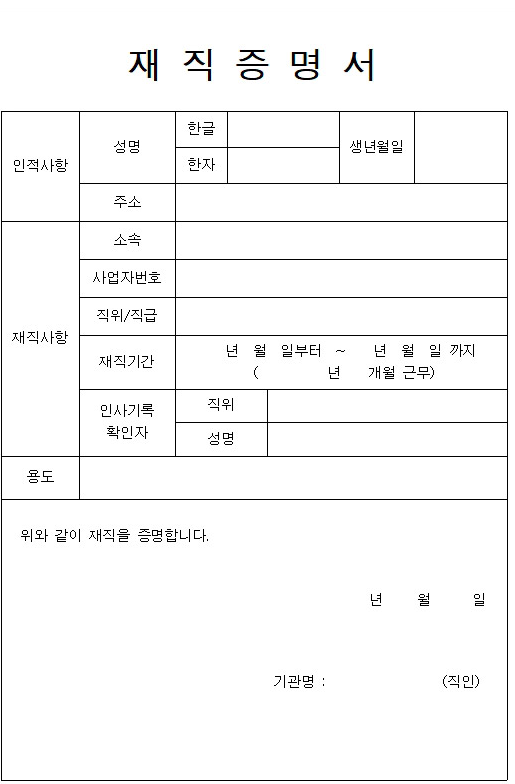 재 직 증 명 서

| 인적사항 | 성명 | 한글 | | 생년월일 | |
|---|---|---|---|---|---|
| | | 한자 | | | |
| | 주소 | | | | |
| 재직사항 | 소속 | | | | |
| | 사업자번호 | | | | |
| | 직위/직급 | | | | |
| | 재직기간 | 년 월 일부터 ~ 년 월 일 까지 ( 년 개월 근무) | | | |
| | 인사기록 확인자 | 직위 | | | |
| | | 성명 | | | |
| 용도 | | | | | |

위와 같이 재직을 증명합니다.

년 월 일

기관명 : (직인)